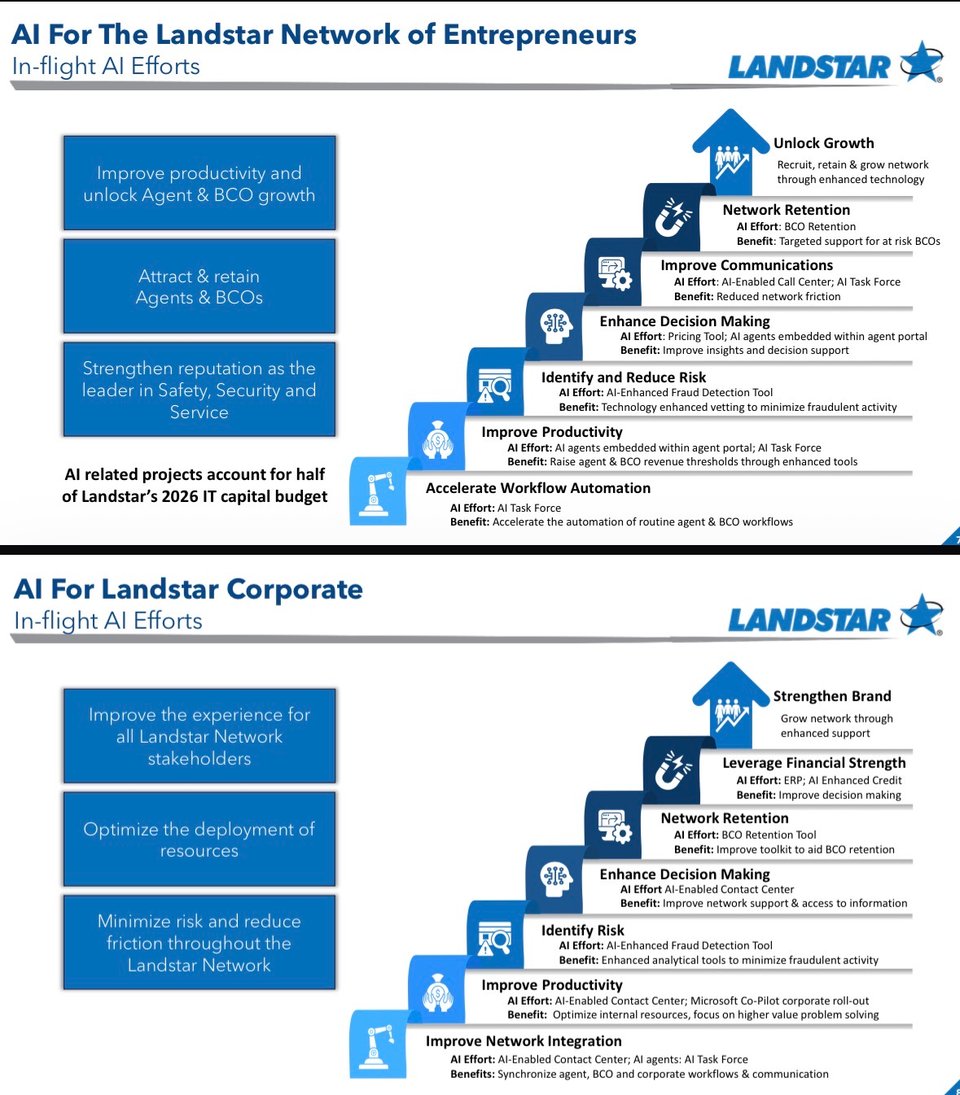 AI For The Landstar Network of Entrepreneurs
In-flight AI Efforts

LANDSTAR

Improve productivity and unlock Agent & BCO growth

Attract & retain Agents & BCOs

Strengthen reputation as the leader in Safety, Security and Service

AI related projects account for half of Landstar's 2026 IT capital budget

Unlock Growth
Recruit, retain & grow network through enhanced technology

Network Retention
AI Effort: BCO Retention
Benefit: Targeted support for at risk BCOs

Improve Communications
AI Effort: AI-Enabled Call Center; AI Task Force
Benefit: Reduced network friction

Enhance Decision Making
AI Effort: Pricing Tool; AI agents embedded within agent portal
Benefit: Improve insights and decision support

Identify and Reduce Risk
AI Effort: AI-Enhanced Fraud Detection Tool
Benefit: Technology enhanced vetting to minimize fraudulent activity

Improve Productivity
AI Effort: AI agents embedded within agent portal; AI Task Force
Benefit: Raise agent & BCO revenue thresholds through enhanced tools

Accelerate Workflow Automation
AI Effort: AI Task Force
Benefit: Accelerate the automation of routine agent & BCO workflows

AI For Landstar Corporate
In-flight AI Efforts

LANDSTAR

Improve the experience for all Landstar Network stakeholders

Optimize the deployment of resources

Minimize risk and reduce friction throughout the Landstar Network

Strengthen Brand
Grow network through enhanced support

Leverage Financial Strength
AI Effort: ERP; AI Enhanced Credit
Benefit: Improve decision making

Network Retention
AI Effort: BCO Retention Tool
Benefit: Improve toolkit to aid BCO retention

Enhance Decision Making
AI Effort AI-Enabled Contact Center
Benefit: Improve network support & access to information

Identify Risk
AI Effort: AI-Enhanced Fraud Detection Tool
Benefit: Enhanced analytical tools to minimize fraudulent activity

Improve Productivity
AI Effort: AI-Enabled Contact Center; Microsoft Co-Pilot corporate roll-out
Benefit: Optimize internal resources, focus on higher value problem solving

Improve Network Integration
AI Effort: AI-Enabled Contact Center; AI agents: AI Task Force
Benefits: Synchronize agent, BCO and corporate workflows & communication